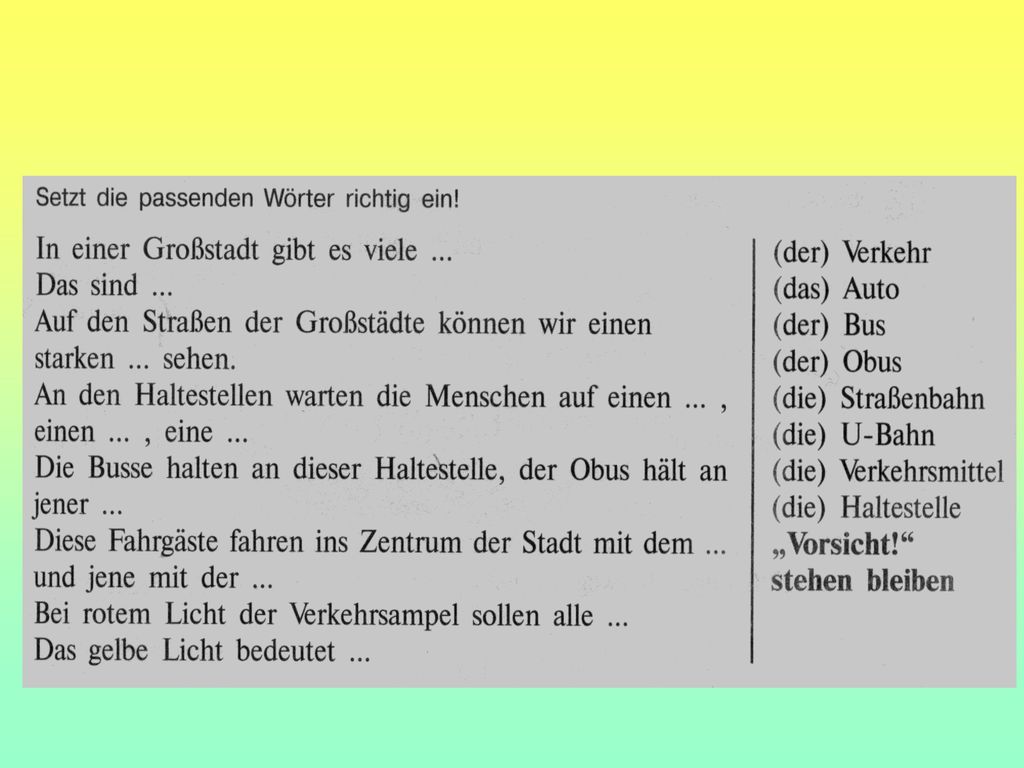 Setzt die passenden Wörter richtig ein!

In einer Großstadt gibt es viele ...
Das sind ...
Auf den Straßen der Großstädte können wir einen starken ... sehen.
An den Haltestellen warten die Menschen auf einen ... , einen ... , eine ...
Die Busse halten an dieser Haltestelle, der Obus hält an jener ...
Diese Fahrgäste fahren ins Zentrum der Stadt mit dem ... und jene mit der ...
Bei rotem Licht der Verkehrsampel sollen alle ...
Das gelbe Licht bedeutet ...

(der) Verkehr
(das) Auto
(der) Bus
(der) Obus
(die) Straßenbahn
(die) U-Bahn
(die) Verkehrsmittel
(die) Haltestelle
„Vorsicht!“
stehen bleiben